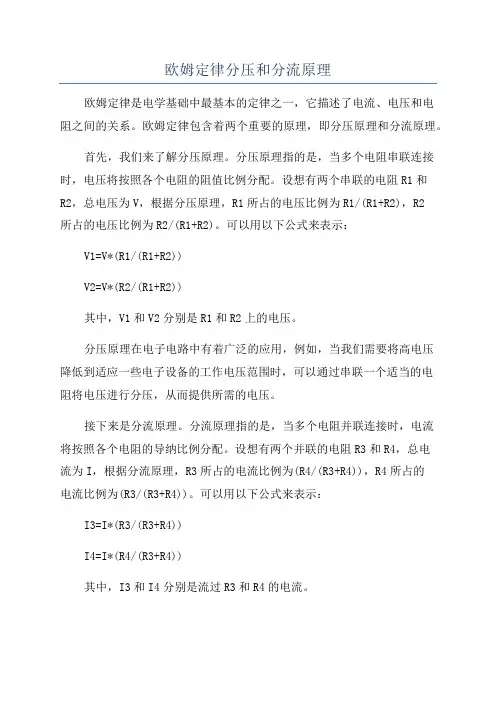 欧姆定律分压和分流原理

欧姆定律是电学基础中最基本的定律之一，它描述了电流、电压和电阻之间的关系。欧姆定律包含着两个重要的原理，即分压原理和分流原理。

首先，我们来了解分压原理。分压原理指的是，当多个电阻串联连接时，电压将按照各个电阻的阻值比例分配。设想有两个串联的电阻 R1 和 R2，总电压为 V，根据分压原理，R1 所占的电压比例为 R1/(R1+R2)，R2 所占的电压比例为 R2/(R1+R2)。可以用以下公式来表示：

V1=V*(R1/(R1+R2))

V2=V*(R2/(R1+R2))

其中，V1 和 V2 分别是 R1 和 R2 上的电压。

分压原理在电子电路中有着广泛的应用，例如，当我们需要将高电压降低到适应一些电子设备的工作电压范围时，可以通过串联一个适当的电阻将电压进行分压，从而提供所需的电压。

接下来是分流原理。分流原理指的是，当多个电阻并联连接时，电流将按照各个电阻的导纳比例分配。设想有两个并联的电阻 R3 和 R4，总电流为 I，根据分流原理，R3 所占的电流比例为(R4/(R3+R4))，R4 所占的电流比例为(R3/(R3+R4))。可以用以下公式来表示：

I3=I*(R3/(R3+R4))

I4=I*(R4/(R3+R4))

其中，I3 和 I4 分别是流过 R3 和 R4 的电流。